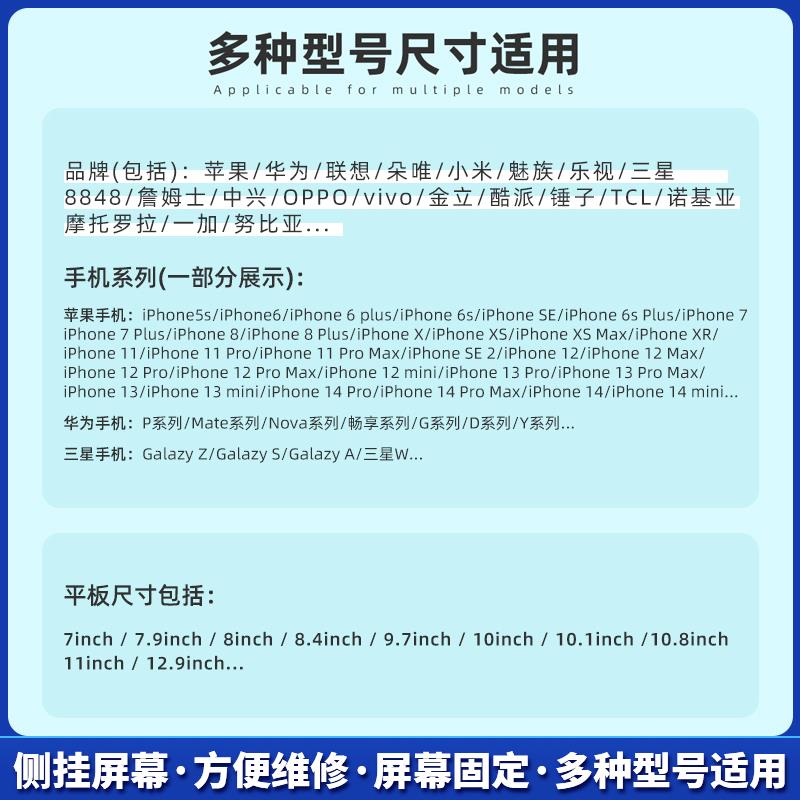 多种型号尺寸适用
Applicable for multiple models

品牌(包括)：苹果/华为/联想/朵唯/小米/魅族/乐视/三星 8848/詹姆士/中兴/OPPO/vivo/金立/酷派/锤子/TCL/诺基亚 摩托罗拉/一加/努比亚...

手机系列(一部分展示)：

苹果手机：iPhone5s/iPhone6/iPhone 6 plus/iPhone 6s/iPhone SE/iPhone 6s Plus/iPhone 7 iPhone 7 Plus/iPhone 8/iPhone 8 Plus/iPhone X/iPhone XS/iPhone XS Max/iPhone XR/ iPhone 11/iPhone 11 Pro/iPhone 11 Pro Max/iPhone SE 2/iPhone 12/iPhone 12 Max/ iPhone 12 Pro/iPhone 12 Pro Max/iPhone 12 mini/iPhone 13 Pro/iPhone 13 Pro Max/ iPhone 13/iPhone 13 mini/iPhone 14 Pro/iPhone 14 Pro Max/iPhone 14/iPhone 14 mini...

华为手机：P系列/Mate系列/Nova系列/畅享系列/G系列/D系列/Y系列...

三星手机：Galazy Z/Galazy S/Galazy A/三星W...

平板尺寸包括：

7inch / 7.9inch / 8inch / 8.4inch / 9.7inch / 10inch / 10.1inch /10.8inch 11inch / 12.9inch...

侧挂屏幕·方便维修·屏幕固定·多种型号适用